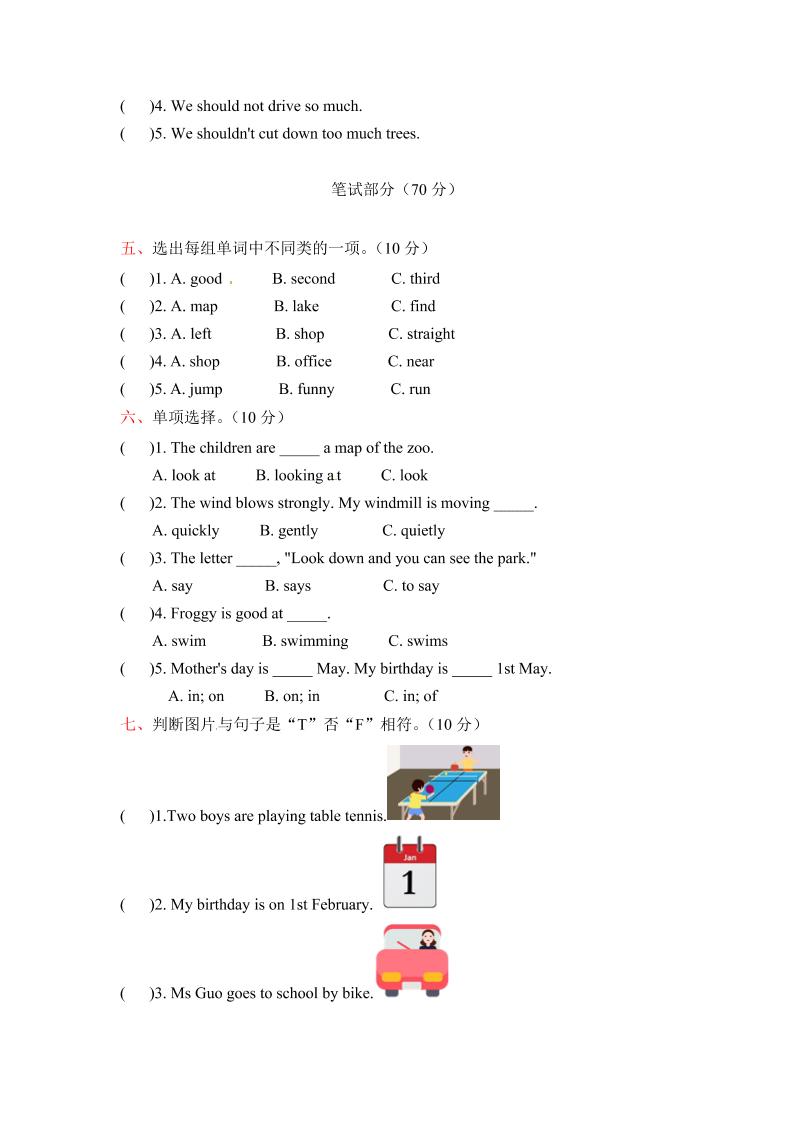 (　)4. We should not drive so much.
(　)5. We shouldn't cut down too much trees.

笔试部分（70 分）

五、选出每组单词中不同类的一项。（10 分）
(　)1. A. good　B. second　C. third
(　)2. A. map　B. lake　C. find
(　)3. A. left　B. shop　C. straight
(　)4. A. shop　B. office　C. near
(　)5. A. jump　B. funny　C. run
六、单项选择。（10 分）
(　)1. The children are _____ a map of the zoo.
A. look at　B. looking at　C. look
(　)2. The wind blows strongly. My windmill is moving _____.
A. quickly　B. gently　C. quietly
(　)3. The letter _____, "Look down and you can see the park."
A. say　B. says　C. to say
(　)4. Froggy is good at _____.
A. swim　B. swimming　C. swims
(　)5. Mother's day is _____ May. My birthday is _____ 1st May.
A. in; on　B. on; in　C. in; of
七、判断图片与句子是“T”否“F”相符。（10 分）
(　)1.Two boys are playing table tennis.
Jan
1
(　)2. My birthday is on 1st February.
(　)3. Ms Guo goes to school by bike.